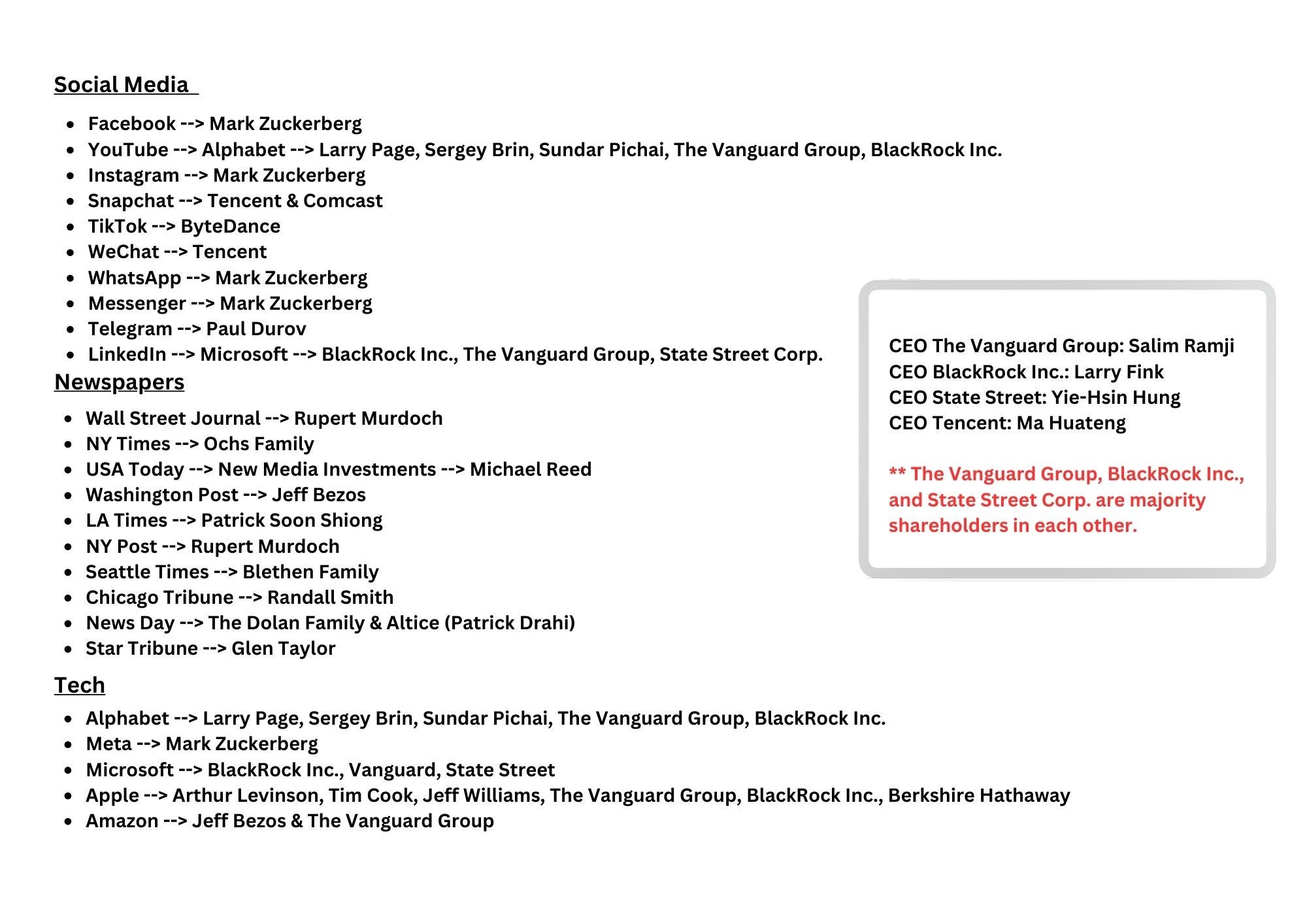 Social Media

- Facebook --> Mark Zuckerberg
- YouTube --> Alphabet --> Larry Page, Sergey Brin, Sundar Pichai, The Vanguard Group, BlackRock Inc.
- Instagram --> Mark Zuckerberg
- Snapchat --> Tencent & Comcast
- TikTok --> ByteDance
- WeChat --> Tencent
- WhatsApp --> Mark Zuckerberg
- Messenger --> Mark Zuckerberg
- Telegram --> Paul Durov
- LinkedIn --> Microsoft --> BlackRock Inc., The Vanguard Group, State Street Corp.

Newspapers

- Wall Street Journal --> Rupert Murdoch
- NY Times --> Ochs Family
- USA Today --> New Media Investments --> Michael Reed
- Washington Post --> Jeff Bezos
- LA Times --> Patrick Soon Shiong
- NY Post --> Rupert Murdoch
- Seattle Times --> Blethen Family
- Chicago Tribune --> Randall Smith
- News Day --> The Dolan Family & Altice (Patrick Drahi)
- Star Tribune --> Glen Taylor

Tech

- Alphabet --> Larry Page, Sergey Brin, Sundar Pichai, The Vanguard Group, BlackRock Inc.
- Meta --> Mark Zuckerberg
- Microsoft --> BlackRock Inc., Vanguard, State Street
- Apple --> Arthur Levinson, Tim Cook, Jeff Williams, The Vanguard Group, BlackRock Inc., Berkshire Hathaway
- Amazon --> Jeff Bezos & The Vanguard Group

CEO The Vanguard Group: Salim Ramji
CEO BlackRock Inc.: Larry Fink
CEO State Street: Yie-Hsin Hung
CEO Tencent: Ma Huateng

** The Vanguard Group, BlackRock Inc., and State Street Corp. are majority shareholders in each other.